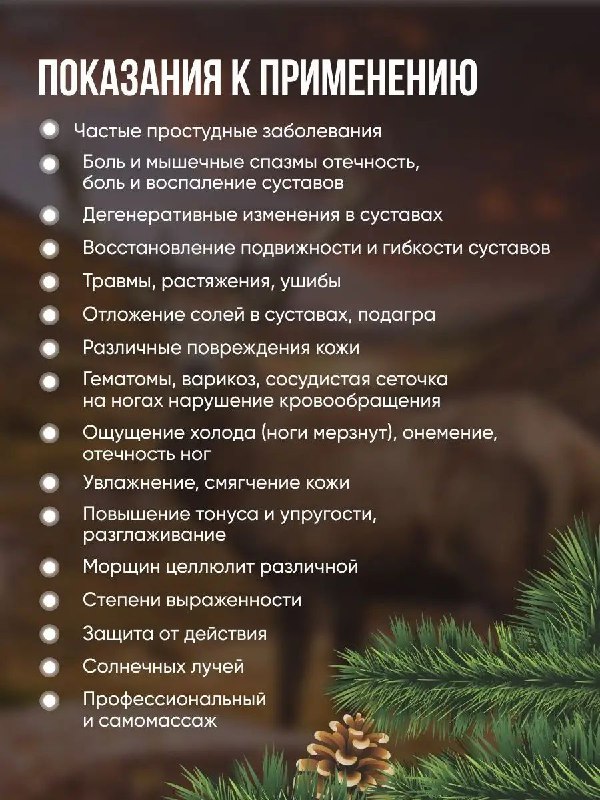 ПОКАЗАНИЯ К ПРИМЕНЕНИЮ

• Частые простудные заболевания
• Боль и мышечные спазмы отечность, боль и воспаление суставов
• Дегенеративные изменения в суставах
• Восстановление подвижности и гибкости суставов
• Травмы, растяжения, ушибы
• Отложение солей в суставах, подагра
• Различные повреждения кожи
• Гематомы, варикоз, сосудистая сеточка на ногах нарушение кровообращения
• Ощущение холода (ноги мерзнут), онемение, отечность ног
• Увлажнение, смягчение кожи
• Повышение тонуса и упругости, разглаживание
• Морщин целлюлит различной
• Степени выраженности
• Защита от действия
• Солнечных лучей
• Профессиональный и самомассаж